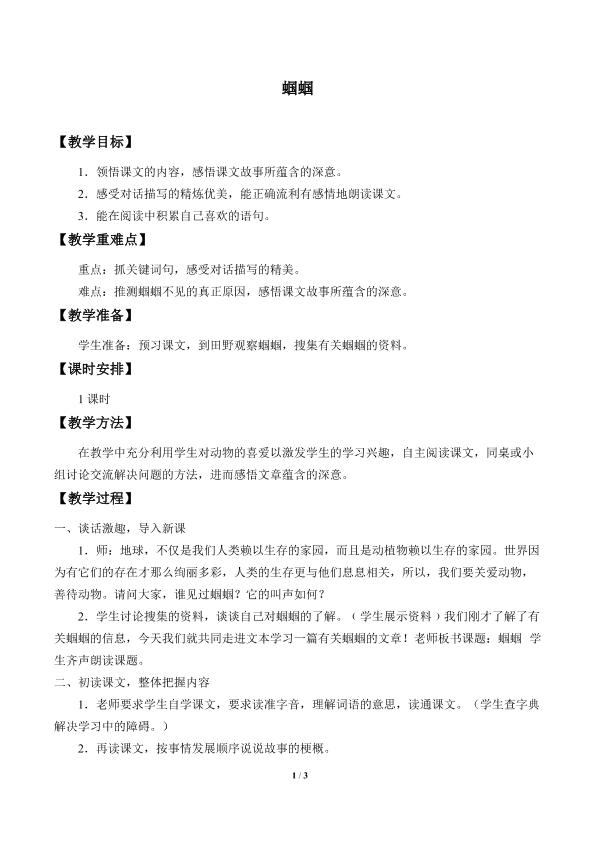 蝈蝈

【教学目标】

1．领悟课文的内容，感悟课文故事所蕴含的深意。

2．感受对话描写的精炼优美，能正确流利有感情地朗读课文。

3．能在阅读中积累自己喜欢的语句。

【教学重难点】

重点：抓关键词句，感受对话描写的精美。

难点：推测蝈蝈不见的真正原因，感悟课文故事所蕴含的深意。

【教学准备】

学生准备：预习课文，到田野观察蝈蝈，搜集有关蝈蝈的资料。

【课时安排】

1 课时

【教学方法】

在教学中充分利用学生对动物的喜爱以激发学生的学习兴趣，自主阅读课文，同桌或小组讨论交流解决问题的方法，进而感悟文章蕴含的深意。

【教学过程】

一、谈话激趣，导入新课

1．师：地球，不仅是我们人类赖以生存的家园，而且是动植物赖以生存的家园。世界因为有它们的存在才那么绚丽多彩，人类的生存更与他们息息相关，所以，我们要关爱动物，善待动物。请问大家，谁见过蝈蝈？它的叫声如何？

2．学生讨论搜集的资料，谈谈自己对蝈蝈的了解。（学生展示资料）我们刚才了解了有关蝈蝈的信息，今天我们就共同走进文本学习一篇有关蝈蝈的文章！老师板书课题：蝈蝈 学生齐声朗读课题。

二、初读课文，整体把握内容

1．老师要求学生自学课文，要求读准字音，理解词语的意思，读通课文。（学生查字典解决学习中的障碍。）

2．再读课文，按事情发展顺序说说故事的梗概。

1 / 3